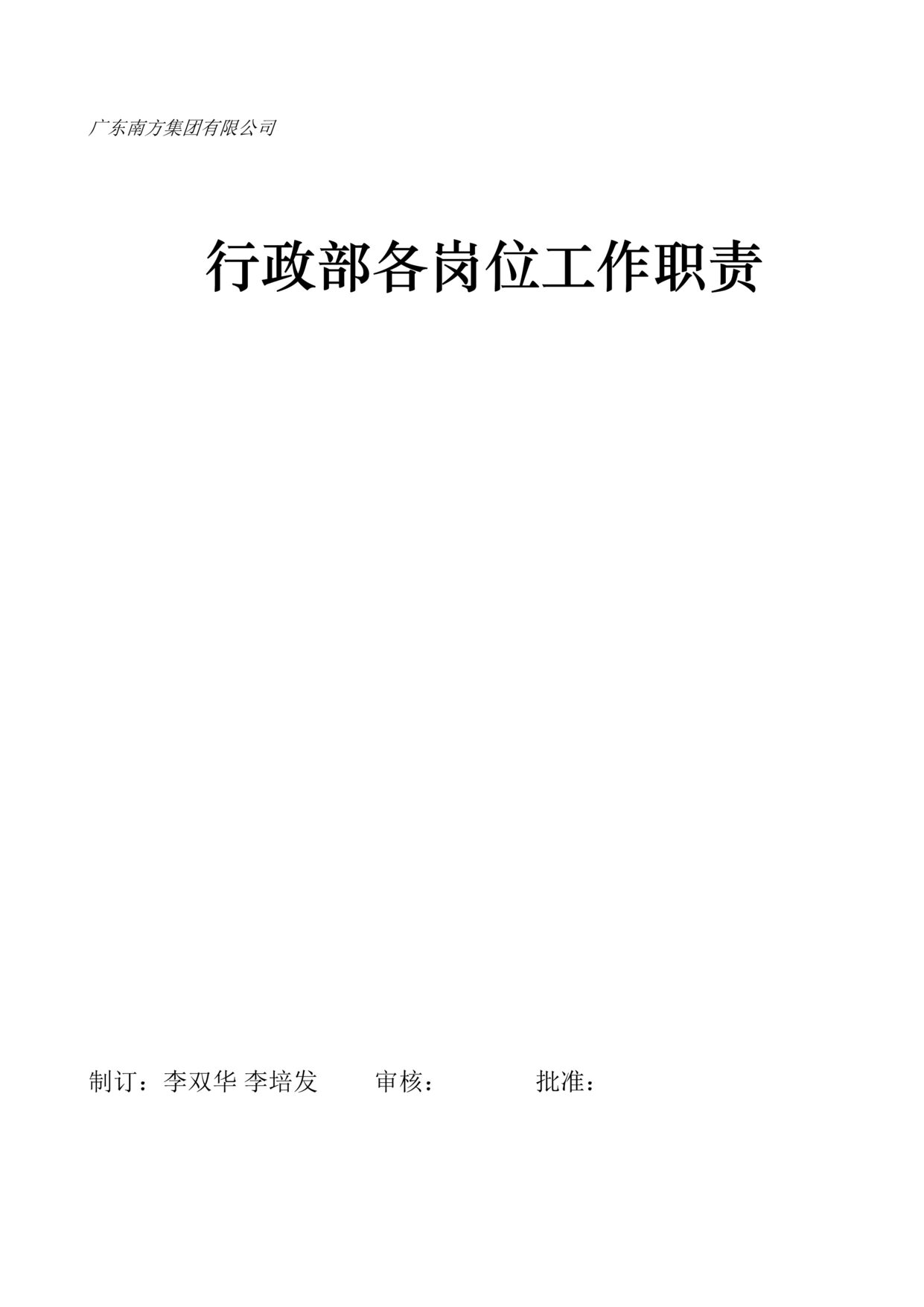 广东南方集团有限公司

行政部各岗位工作职责

制订：李双华 李培发　　审核：　　　批准：